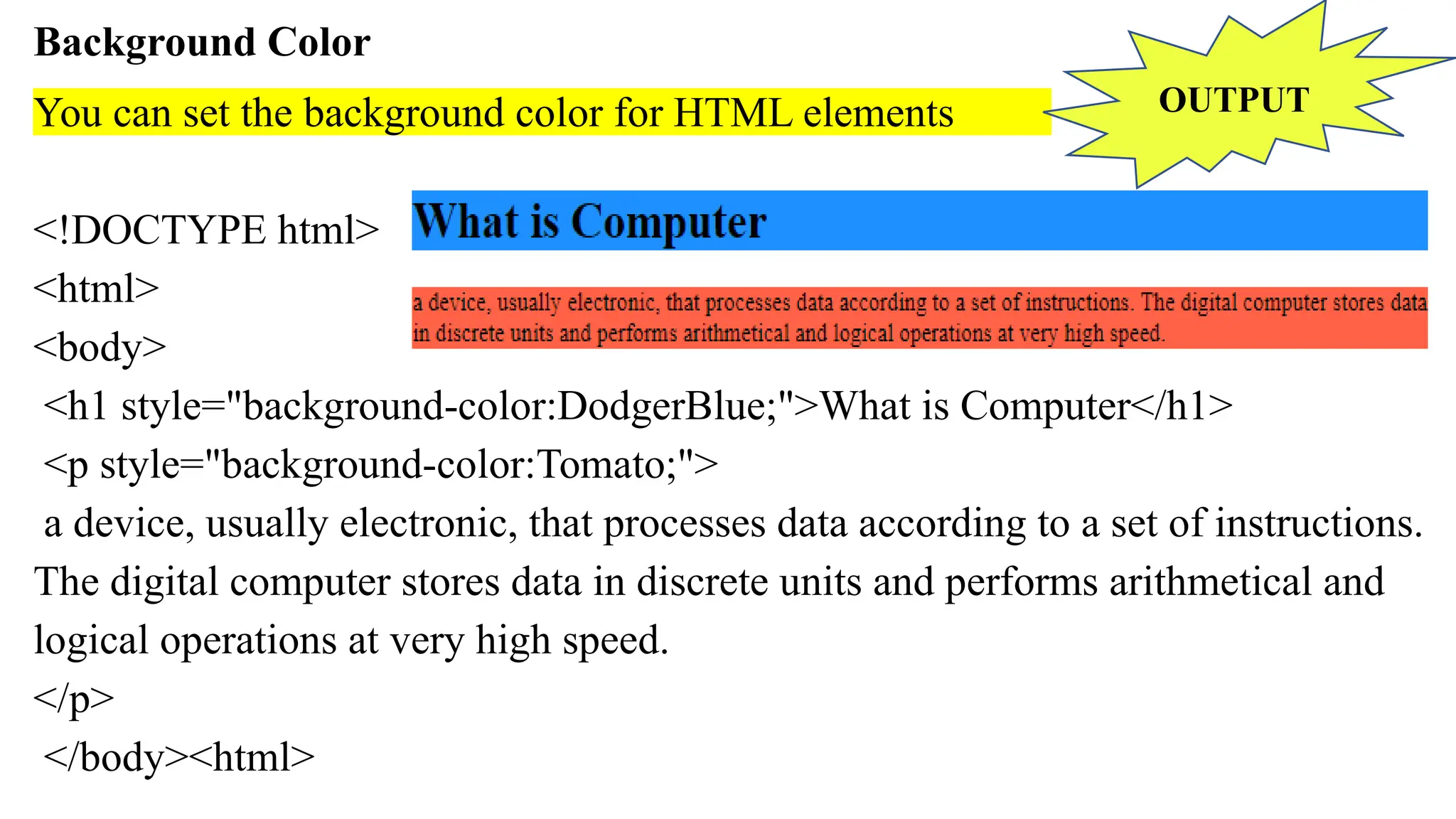 Background Color

You can set the background color for HTML elements

OUTPUT

What is Computer

a device, usually electronic, that processes data according to a set of instructions. The digital computer stores data in discrete units and performs arithmetical and logical operations at very high speed.

<!DOCTYPE html>
<html>
<body>
<h1 style="background-color:DodgerBlue;">What is Computer</h1>
<p style="background-color:Tomato;">
a device, usually electronic, that processes data according to a set of instructions. The digital computer stores data in discrete units and performs arithmetical and logical operations at very high speed.
</p>
</body><html>